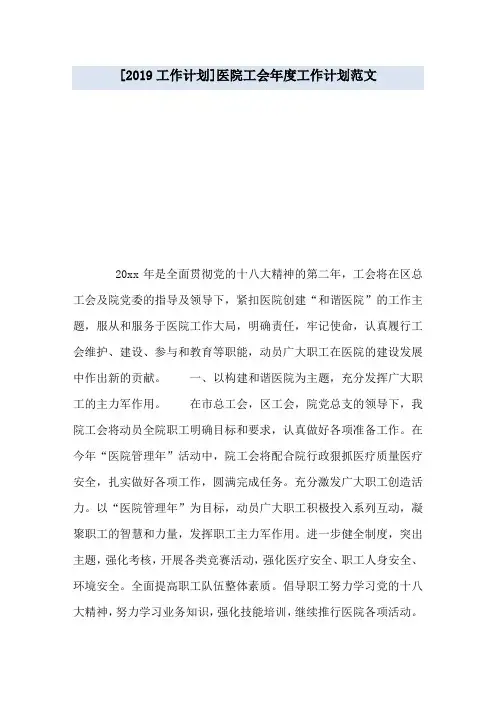 [2019 工作计划]医院工会年度工作计划范文

20xx 年是全面贯彻党的十八大精神的第二年，工会将在区总工会及院党委的指导及领导下，紧扣医院创建“和谐医院”的工作主题，服从和服务于医院工作大局，明确责任，牢记使命，认真履行工会维护、建设、参与和教育等职能，动员广大职工在医院的建设发展中作出新的贡献。　　一、以构建和谐医院为主题，充分发挥广大职工的主力军作用。　　在市总工会，区工会，院党总支的领导下，我院工会将动员全院职工明确目标和要求，认真做好各项准备工作。在今年“医院管理年”活动中，院工会将配合院行政狠抓医疗质量医疗安全，扎实做好各项工作，圆满完成任务。充分激发广大职工创造活力。以“医院管理年”为目标，动员广大职工积极投入系列互动，凝聚职工的智慧和力量，发挥职工主力军作用。进一步健全制度，突出主题，强化考核，开展各类竞赛活动，强化医疗安全、职工人身安全、环境安全。全面提高职工队伍整体素质。倡导职工努力学习党的十八大精神，努力学习业务知识，强化技能培训，继续推行医院各项活动。